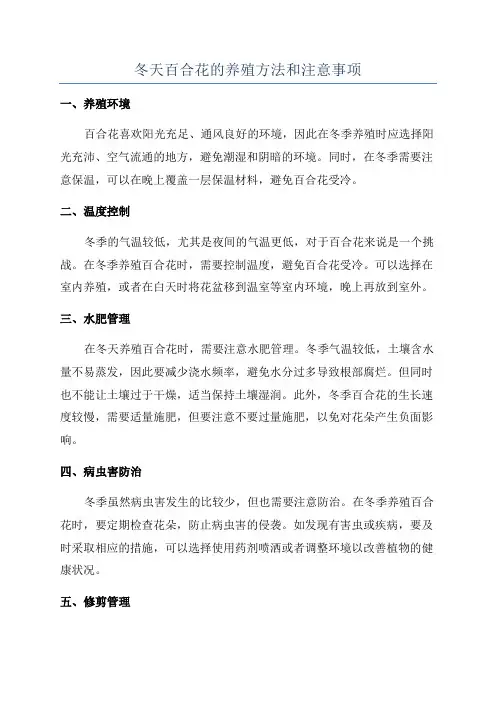 冬天百合花的养殖方法和注意事项

一、养殖环境

百合花喜欢阳光充足、通风良好的环境，因此在冬季养殖时应选择阳光充沛、空气流通的地方，避免潮湿和阴暗的环境。同时，在冬季需要注意保温，可以在晚上覆盖一层保温材料，避免百合花受冷。

二、温度控制

冬季的气温较低，尤其是夜间的气温更低，对于百合花来说是一个挑战。在冬季养殖百合花时，需要控制温度，避免百合花受冷。可以选择在室内养殖，或者在白天时将花盆移到温室等室内环境，晚上再放到室外。

三、水肥管理

在冬天养殖百合花时，需要注意水肥管理。冬季气温较低，土壤含水量不易蒸发，因此要减少浇水频率，避免水分过多导致根部腐烂。但同时也不能让土壤过于干燥，适当保持土壤湿润。此外，冬季百合花的生长速度较慢，需要适量施肥，但要注意不要过量施肥，以免对花朵产生负面影响。

四、病虫害防治

冬季虽然病虫害发生的比较少，但也需要注意防治。在冬季养殖百合花时，要定期检查花朵，防止病虫害的侵袭。如发现有害虫或疾病，要及时采取相应的措施，可以选择使用药剂喷洒或者调整环境以改善植物的健康状况。

五、修剪管理